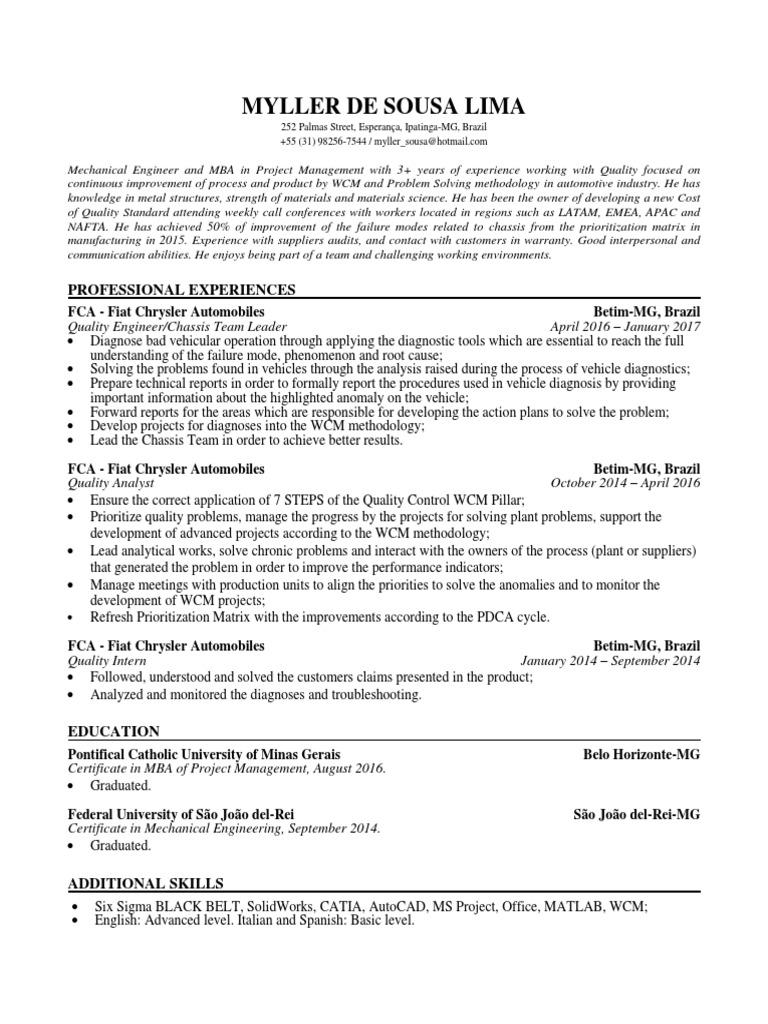 MYLLER DE SOUSA LIMA
252 Palmas Street, Esperança, Ipatinga-MG, Brazil
+55 (31) 98256-7544 / myller_sousa@hotmail.com

Mechanical Engineer and MBA in Project Management with 3+ years of experience working with Quality focused on continuous improvement of process and product by WCM and Problem Solving methodology in automotive industry. He has knowledge in metal structures, strength of materials and materials science. He has been the owner of developing a new Cost of Quality Standard attending weekly call conferences with workers located in regions such as LATAM, EMEA, APAC and NAFTA. He has achieved 50% of improvement of the failure modes related to chassis from the prioritization matrix in manufacturing in 2015. Experience with suppliers audits, and contact with customers in warranty. Good interpersonal and communication abilities. He enjoys being part of a team and challenging working environments.

PROFESSIONAL EXPERIENCES

FCA - Fiat Chrysler Automobiles
Betim-MG, Brazil
Quality Engineer/Chassis Team Leader
April 2016 – January 2017
• Diagnose bad vehicular operation through applying the diagnostic tools which are essential to reach the full understanding of the failure mode, phenomenon and root cause;
• Solving the problems found in vehicles through the analysis raised during the process of vehicle diagnostics;
• Prepare technical reports in order to formally report the procedures used in vehicle diagnosis by providing important information about the highlighted anomaly on the vehicle;
• Forward reports for the areas which are responsible for developing the action plans to solve the problem;
• Develop projects for diagnoses into the WCM methodology;
• Lead the Chassis Team in order to achieve better results.

FCA - Fiat Chrysler Automobiles
Betim-MG, Brazil
Quality Analyst
October 2014 – April 2016
• Ensure the correct application of 7 STEPS of the Quality Control WCM Pillar;
• Prioritize quality problems, manage the progress by the projects for solving plant problems, support the development of advanced projects according to the WCM methodology;
• Lead analytical works, solve chronic problems and interact with the owners of the process (plant or suppliers) that generated the problem in order to improve the performance indicators;
• Manage meetings with production units to align the priorities to solve the anomalies and to monitor the development of WCM projects;
• Refresh Prioritization Matrix with the improvements according to the PDCA cycle.

FCA - Fiat Chrysler Automobiles
Betim-MG, Brazil
Quality Intern
January 2014 – September 2014
• Followed, understood and solved the customers claims presented in the product;
• Analyzed and monitored the diagnoses and troubleshooting.

EDUCATION

Pontifical Catholic University of Minas Gerais
Belo Horizonte-MG
Certificate in MBA of Project Management, August 2016.
• Graduated.

Federal University of São João del-Rei
São João del-Rei-MG
Certificate in Mechanical Engineering, September 2014.
• Graduated.

ADDITIONAL SKILLS
• Six Sigma BLACK BELT, SolidWorks, CATIA, AutoCAD, MS Project, Office, MATLAB, WCM;
• English: Advanced level. Italian and Spanish: Basic level.